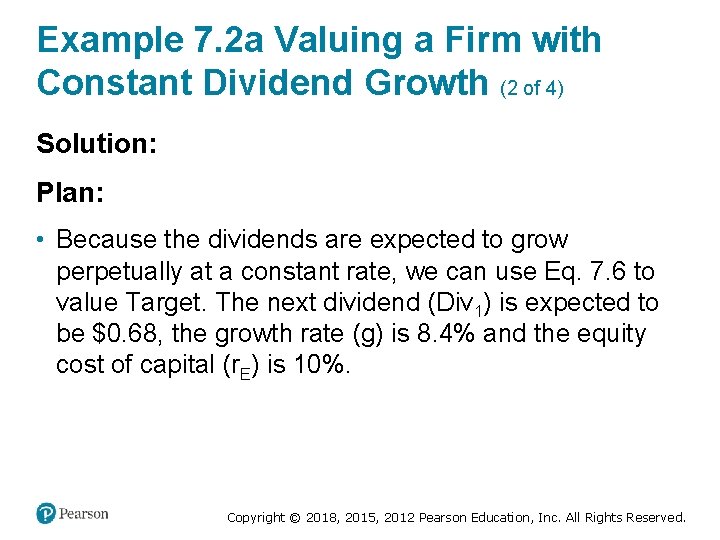 Example 7.2a Valuing a Firm with Constant Dividend Growth (2 of 4)

Solution:

Plan:

• Because the dividends are expected to grow perpetually at a constant rate, we can use Eq. 7.6 to value Target. The next dividend ($Div_1$) is expected to be $0.68, the growth rate (g) is 8.4% and the equity cost of capital ($r_E$) is 10%.

Pearson

Copyright © 2018, 2015, 2012 Pearson Education, Inc. All Rights Reserved.